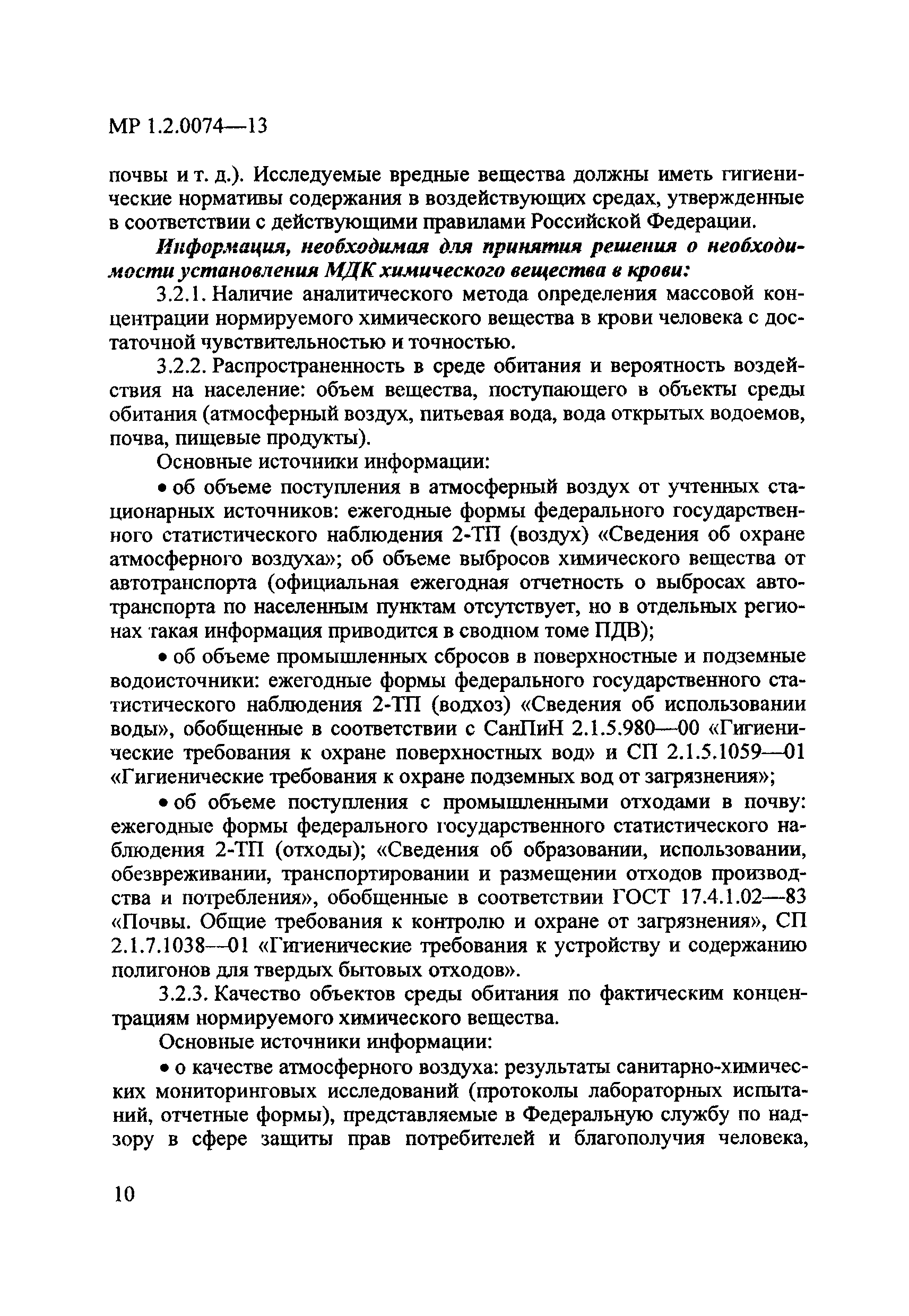 МР 1.2.0074—13

почвы и т. д.). Исследуемые вредные вещества должны иметь гигиенические нормативы содержания в воздействующих средах, утвержденные в соответствии с действующими правилами Российской Федерации.

Информация, необходимая для принятия решения о необходимости установления МДК химического вещества в крови:

3.2.1. Наличие аналитического метода определения массовой концентрации нормируемого химического вещества в крови человека с достаточной чувствительностью и точностью.

3.2.2. Распространенность в среде обитания и вероятность воздействия на население: объем вещества, поступающего в объекты среды обитания (атмосферный воздух, питьевая вода, вода открытых водоемов, почва, пищевые продукты).

Основные источники информации:

• об объеме поступления в атмосферный воздух от учтенных стационарных источников: ежегодные формы федерального государственного статистического наблюдения 2-ТП (воздух) «Сведения об охране атмосферного воздуха»; об объеме выбросов химического вещества от автотранспорта (официальная ежегодная отчетность о выбросах автотранспорта по населенным пунктам отсутствует, но в отдельных регионах такая информация приводится в сводном томе ПДВ);

• об объеме промышленных сбросов в поверхностные и подземные водоисточники: ежегодные формы федерального государственного статистического наблюдения 2-ТП (водхоз) «Сведения об использовании воды», обобщенные в соответствии с СанПиН 2.1.5.980—00 «Гигиенические требования к охране поверхностных вод» и СП 2.1.5.1059—01 «Гигиенические требования к охране подземных вод от загрязнения»;

• об объеме поступления с промышленными отходами в почву: ежегодные формы федерального государственного статистического наблюдения 2-ТП (отходы); «Сведения об образовании, использовании, обезвреживании, транспортировании и размещении отходов производства и потребления», обобщенные в соответствии ГОСТ 17.4.1.02—83 «Почвы. Общие требования к контролю и охране от загрязнения», СП 2.1.7.1038—01 «Гигиенические требования к устройству и содержанию полигонов для твердых бытовых отходов».

3.2.3. Качество объектов среды обитания по фактическим концентрациям нормируемого химического вещества.

Основные источники информации:

• о качестве атмосферного воздуха: результаты санитарно-химических мониторинговых исследований (протоколы лабораторных испытаний, отчетные формы), представляемые в Федеральную службу по надзору в сфере защиты прав потребителей и благополучия человека,

10